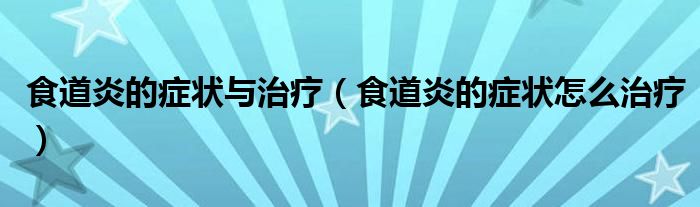 食道炎的症状与治疗（食道炎的症状怎么治疗）